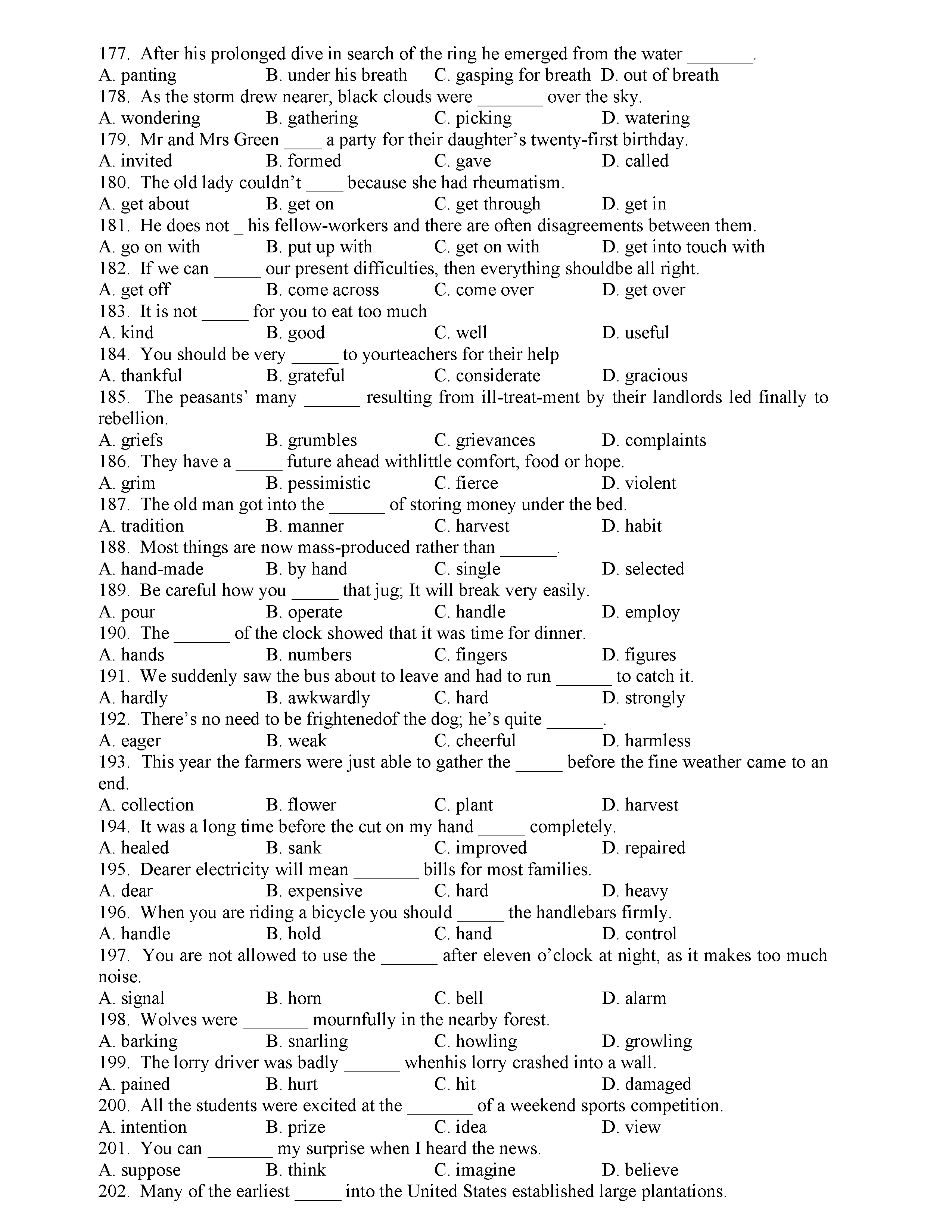 177. After his prolonged dive in search of the ring he emerged from the water _______.
A. panting B. under his breath C. gasping for breath D. out of breath
178. As the storm drew nearer, black clouds were _______ over the sky.
A. wondering B. gathering C. picking D. watering
179. Mr and Mrs Green ____ a party for their daughter's twenty-first birthday.
A. invited B. formed C. gave D. called
180. The old lady couldn't ____ because she had rheumatism.
A. get about B. get on C. get through D. get in
181. He does not _ his fellow-workers and there are often disagreements between them.
A. go on with B. put up with C. get on with D. get into touch with
182. If we can _____ our present difficulties, then everything shouldbe all right.
A. get off B. come across C. come over D. get over
183. It is not _____ for you to eat too much
A. kind B. good C. well D. useful
184. You should be very _____ to yourteachers for their help
A. thankful B. grateful C. considerate D. gracious
185. The peasants' many ______ resulting from ill-treat-ment by their landlords led finally to rebellion.
A. griefs B. grumbles C. grievances D. complaints
186. They have a _____ future ahead withlittle comfort, food or hope.
A. grim B. pessimistic C. fierce D. violent
187. The old man got into the ______ of storing money under the bed.
A. tradition B. manner C. harvest D. habit
188. Most things are now mass-produced rather than ______.
A. hand-made B. by hand C. single D. selected
189. Be careful how you _____ that jug; It will break very easily.
A. pour B. operate C. handle D. employ
190. The ______ of the clock showed that it was time for dinner.
A. hands B. numbers C. fingers D. figures
191. We suddenly saw the bus about to leave and had to run ______ to catch it.
A. hardly B. awkwardly C. hard D. strongly
192. There's no need to be frightenedof the dog; he's quite ______.
A. eager B. weak C. cheerful D. harmless
193. This year the farmers were just able to gather the _____ before the fine weather came to an end.
A. collection B. flower C. plant D. harvest
194. It was a long time before the cut on my hand _____ completely.
A. healed B. sank C. improved D. repaired
195. Dearer electricity will mean _______ bills for most families.
A. dear B. expensive C. hard D. heavy
196. When you are riding a bicycle you should _____ the handlebars firmly.
A. handle B. hold C. hand D. control
197. You are not allowed to use the ______ after eleven o'clock at night, as it makes too much noise.
A. signal B. horn C. bell D. alarm
198. Wolves were _______ mournfully in the nearby forest.
A. barking B. snarling C. howling D. growling
199. The lorry driver was badly ______ whenhis lorry crashed into a wall.
A. pained B. hurt C. hit D. damaged
200. All the students were excited at the _______ of a weekend sports competition.
A. intention B. prize C. idea D. view
201. You can _______ my surprise when I heard the news.
A. suppose B. think C. imagine D. believe
202. Many of the earliest _____ into the United States established large plantations.